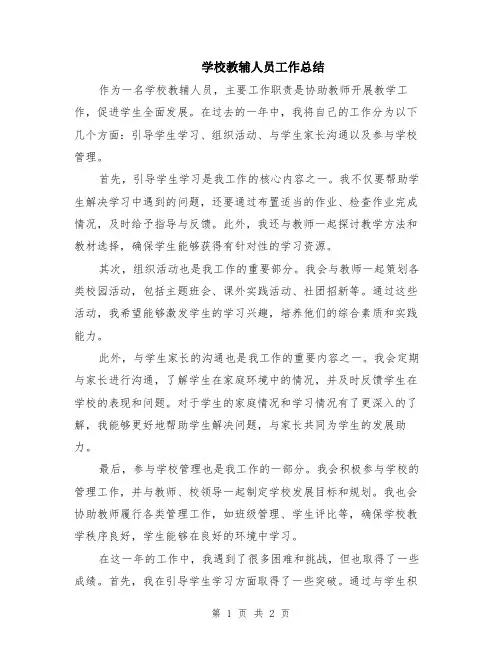 学校教辅人员工作总结

作为一名学校教辅人员，主要工作职责是协助教师开展教学工作，促进学生全面发展。在过去的一年中，我将自己的工作分为以下几个方面：引导学生学习、组织活动、与学生家长沟通以及参与学校管理。

首先，引导学生学习是我工作的核心内容之一。我不仅要帮助学生解决学习中遇到的问题，还要通过布置适当的作业、检查作业完成情况，及时给予指导与反馈。此外，我还与教师一起探讨教学方法和教材选择，确保学生能够获得有针对性的学习资源。

其次，组织活动也是我工作的重要部分。我会与教师一起策划各类校园活动，包括主题班会、课外实践活动、社团招新等。通过这些活动，我希望能够激发学生的学习兴趣，培养他们的综合素质和实践能力。

此外，与学生家长的沟通也是我工作的重要内容之一。我会定期与家长进行沟通，了解学生在家庭环境中的情况，并及时反馈学生在学校的表现和问题。对于学生的家庭情况和学习情况有了更深入的了解，我能够更好地帮助学生解决问题，与家长共同为学生的发展助力。

最后，参与学校管理也是我工作的一部分。我会积极参与学校的管理工作，并与教师、校领导一起制定学校发展目标和规划。我也会协助教师履行各类管理工作，如班级管理、学生评比等，确保学校教学秩序良好，学生能够在良好的环境中学习。

在这一年的工作中，我遇到了很多困难和挑战，但也取得了一些成绩。首先，我在引导学生学习方面取得了一些突破。通过与学生积

第 1 页 共 2 页